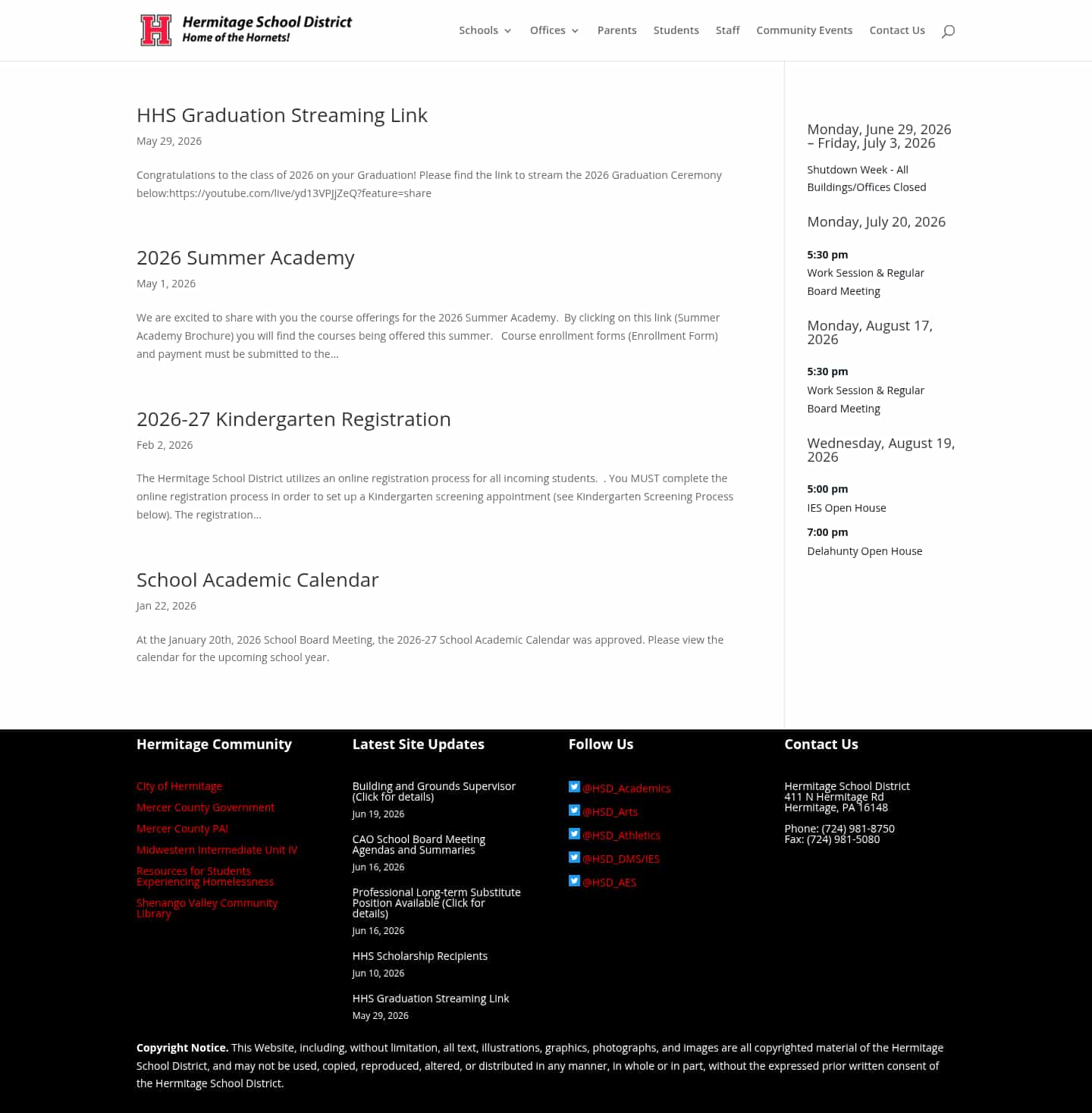 Hermitage School District
Home of the Hornets!

Schools
Offices
Parents
Students
Staff
Community Events
Contact Us

HHS Graduation Streaming Link

May 29, 2026

Congratulations to the class of 2026 on your Graduation! Please find the link to stream the 2026 Graduation Ceremony below:https://youtube.com/live/yd13VPJjZeQ?feature=share

2026 Summer Academy

May 1, 2026

We are excited to share with you the course offerings for the 2026 Summer Academy. By clicking on this link (Summer Academy Brochure) you will find the courses being offered this summer. Course enrollment forms (Enrollment Form) and payment must be submitted to the…

2026-27 Kindergarten Registration

Feb 2, 2026

The Hermitage School District utilizes an online registration process for all incoming students. . You MUST complete the online registration process in order to set up a Kindergarten screening appointment (see Kindergarten Screening Process below). The registration…

School Academic Calendar

Jan 22, 2026

At the January 20th, 2026 School Board Meeting, the 2026-27 School Academic Calendar was approved. Please view the calendar for the upcoming school year.

Monday, June 29, 2026 – Friday, July 3, 2026

Shutdown Week - All Buildings/Offices Closed

Monday, July 20, 2026

5:30 pm
Work Session & Regular Board Meeting

Monday, August 17, 2026

5:30 pm
Work Session & Regular Board Meeting

Wednesday, August 19, 2026

5:00 pm
IES Open House

7:00 pm
Delahunty Open House

Hermitage Community

City of Hermitage
Mercer County Government
Mercer County PA!
Midwestern Intermediate Unit IV
Resources for Students Experiencing Homelessness
Shenango Valley Community Library

Latest Site Updates

Building and Grounds Supervisor (Click for details)
Jun 19, 2026

CAO School Board Meeting Agendas and Summaries
Jun 16, 2026

Professional Long-term Substitute Position Available (Click for details)
Jun 16, 2026

HHS Scholarship Recipients
Jun 10, 2026

HHS Graduation Streaming Link
May 29, 2026

Follow Us

@HSD_Academics
@HSD_Arts
@HSD_Athletics
@HSD_DMS/IES
@HSD_AES

Contact Us

Hermitage School District
411 N Hermitage Rd
Hermitage, PA 16148

Phone: (724) 981-8750
Fax: (724) 981-5080

Copyright Notice. This Website, including, without limitation, all text, illustrations, graphics, photographs, and images are all copyrighted material of the Hermitage School District, and may not be used, copied, reproduced, altered, or distributed in any manner, in whole or in part, without the expressed prior written consent of the Hermitage School District.